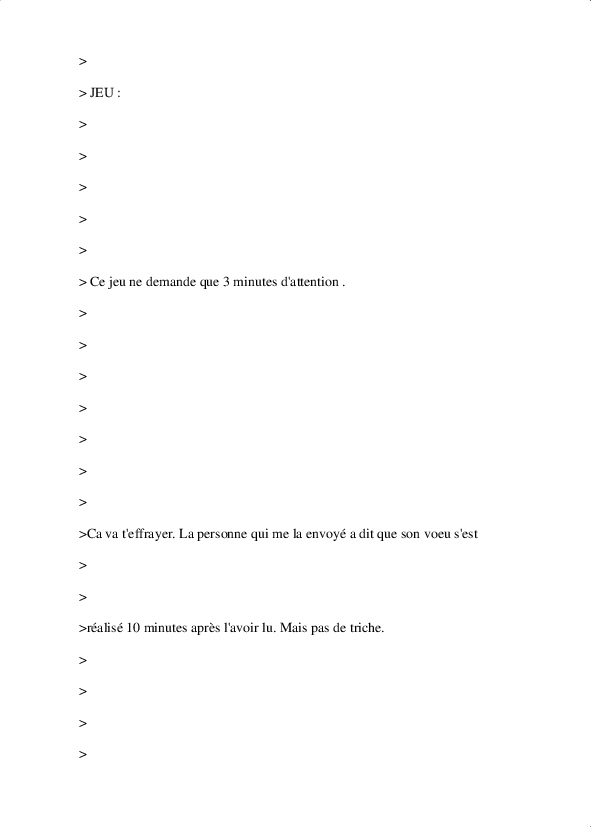 >

> JEU :

>

>

>

>

>

> Ce jeu ne demande que 3 minutes d'attention .

>

>

>

>

>

>

>

>Ca va t'effrayer. La personne qui me la envoyé a dit que son voeu s'est

>

>

>réalisé 10 minutes après l'avoir lu. Mais pas de triche.

>

>

>

>